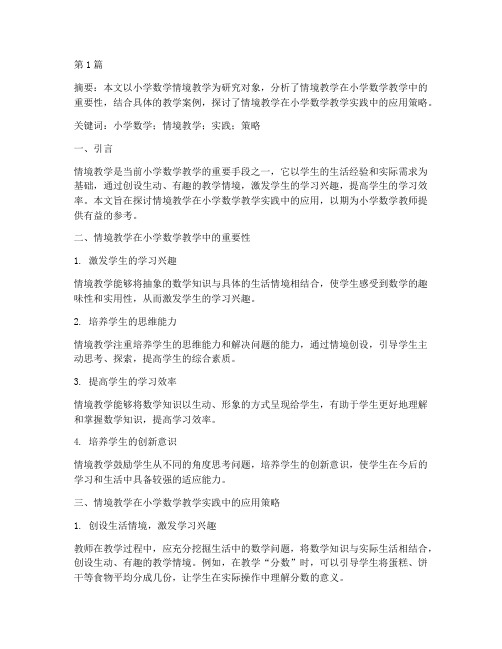 第 1 篇

摘要：本文以小学数学情境教学为研究对象，分析了情境教学在小学数学教学中的重要性，结合具体的教学案例，探讨了情境教学在小学数学教学实践中的应用策略。

关键词：小学数学；情境教学；实践；策略

一、引言

情境教学是当前小学数学教学的重要手段之一，它以学生的生活经验和实际需求为基础，通过创设生动、有趣的教学情境，激发学生的学习兴趣，提高学生的学习效率。本文旨在探讨情境教学在小学数学教学实践中的应用，以期为小学数学教师提供有益的参考。

二、情境教学在小学数学教学中的重要性

1. 激发学生的学习兴趣

情境教学能够将抽象的数学知识与具体的生活情境相结合，使学生感受到数学的趣味性和实用性，从而激发学生的学习兴趣。

2. 培养学生的思维能力

情境教学注重培养学生的思维能力和解决问题的能力，通过情境创设，引导学生主动思考、探索，提高学生的综合素质。

3. 提高学生的学习效率

情境教学能够将数学知识以生动、形象的方式呈现给学生，有助于学生更好地理解和掌握数学知识，提高学习效率。

4. 培养学生的创新意识

情境教学鼓励学生从不同的角度思考问题，培养学生的创新意识，使学生在今后的学习和生活中具备较强的适应能力。

三、情境教学在小学数学教学实践中的应用策略

1. 创设生活情境，激发学习兴趣

教师在教学过程中，应充分挖掘生活中的数学问题，将数学知识与实际生活相结合，创设生动、有趣的教学情境。例如，在教学“分数”时，可以引导学生将蛋糕、饼干等食物平均分成几份，让学生在实际操作中理解分数的意义。